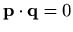 $\mathbf{p} \cdot \mathbf{q} = 0$